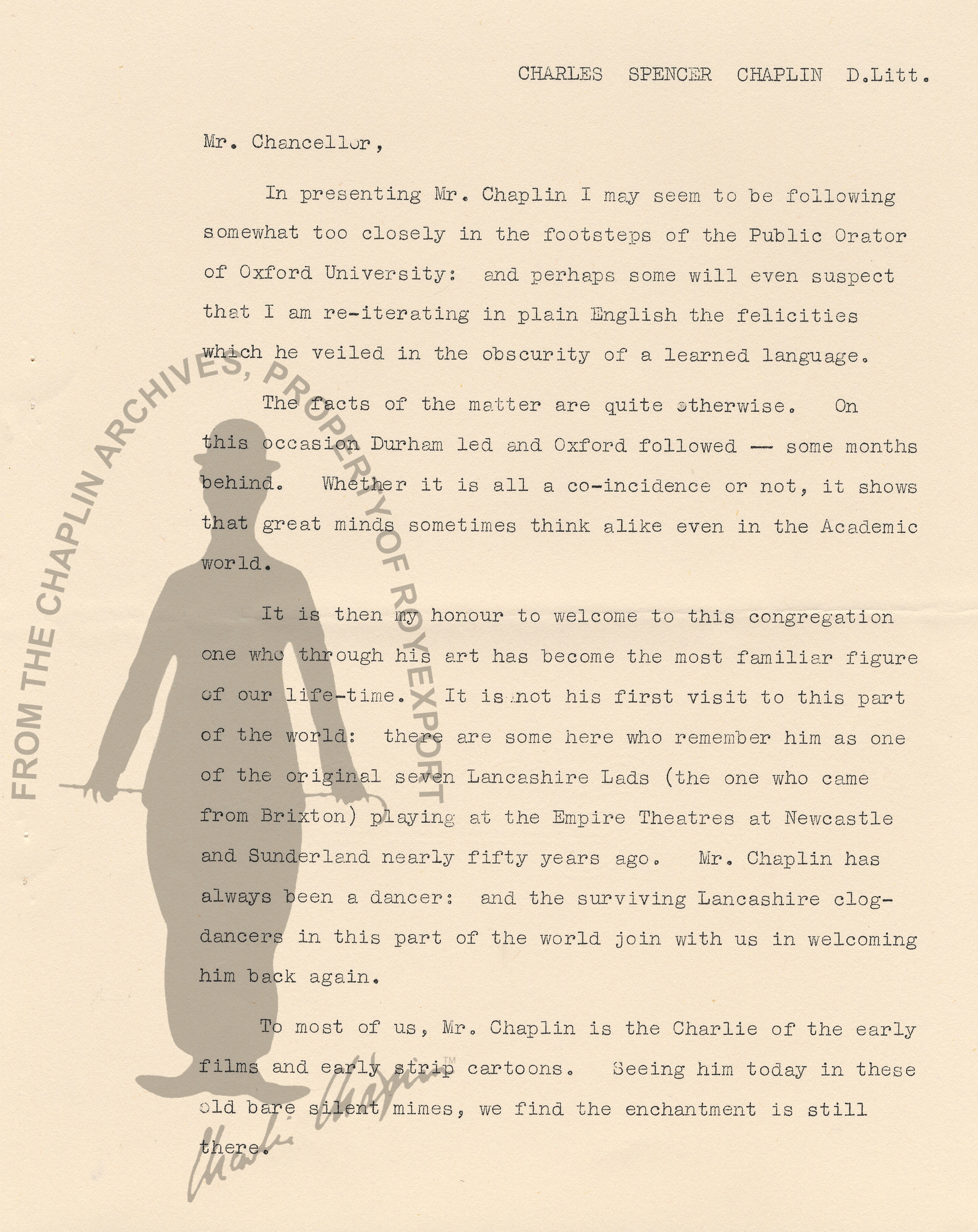 CHARLES SPENCER CHAPLIN D.Litt.

Mr. Chancellor,

In presenting Mr. Chaplin I may seem to be following somewhat too closely in the footsteps of the Public Orator of Oxford University: and perhaps some will even suspect that I am re-iterating in plain English the felicities which he veiled in the obscurity of a learned language.

The facts of the matter are quite otherwise. On this occasion Durham led and Oxford followed — some months behind. Whether it is all a co-incidence or not, it shows that great minds sometimes think alike even in the Academic world.

It is then my honour to welcome to this congregation one who through his art has become the most familiar figure of our life-time. It is not his first visit to this part of the world: there are some here who remember him as one of the original seven Lancashire Lads (the one who came from Brixton) playing at the Empire Theatres at Newcastle and Sunderland nearly fifty years ago. Mr. Chaplin has always been a dancer: and the surviving Lancashire clog-dancers in this part of the world join with us in welcoming him back again.

To most of us, Mr. Chaplin is the Charlie of the early films and early strip cartoons. Seeing him today in these old bare silent mimes, we find the enchantment is still there.

FROM THE CHAPLIN ARCHIVES, PROPERTY OF ROY EXPORT

Charlie Chaplin™